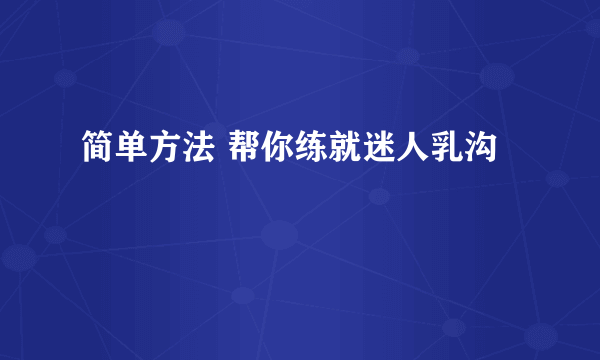 简单方法 帮你练就迷人乳沟